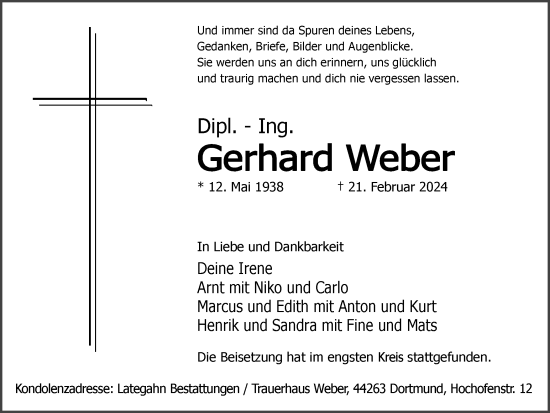 Und immer sind da Spuren deines Lebens,
Gedanken, Briefe, Bilder und Augenblicke.
Sie werden uns an dich erinnern, uns glücklich
und traurig machen und dich nie vergessen lassen.

Dipl. - Ing.

Gerhard Weber

* 12. Mai 1938 † 21. Februar 2024

In Liebe und Dankbarkeit

Deine Irene
Arnt mit Niko und Carlo
Marcus und Edith mit Anton und Kurt
Henrik und Sandra mit Fine und Mats

Die Beisetzung hat im engsten Kreis stattgefunden.

Kondolenzadresse: Lategahn Bestattungen / Trauerhaus Weber, 44263 Dortmund, Hochofenstr. 12